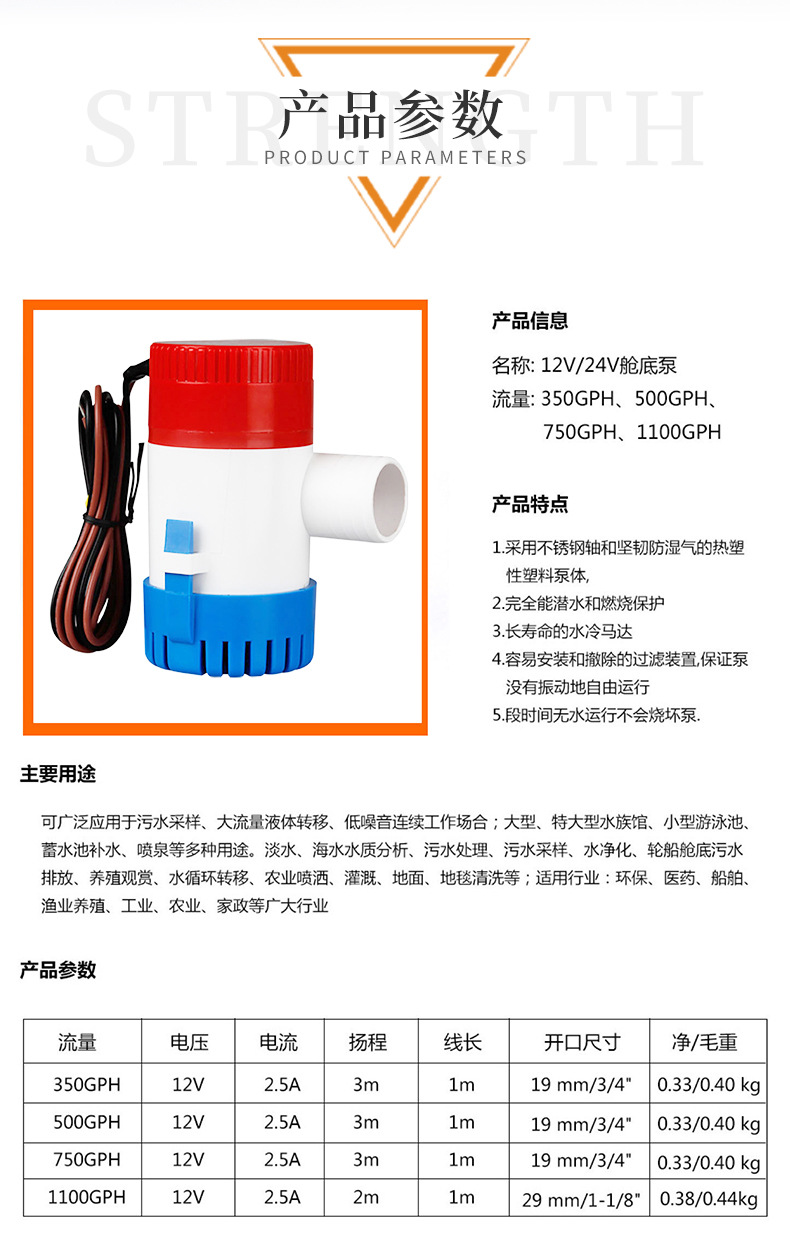 STRENGTH
产品参数
PRODUCT PARAMETERS

产品信息

名称: 12V/24V舱底泵
流量: 350GPH、500GPH、750GPH、1100GPH

产品特点

1.采用不锈钢轴和坚韧防湿气的热塑性塑料泵体,
2.完全能潜水和燃烧保护
3.长寿命的水冷马达
4.容易安装和撤除的过滤装置,保证泵没有振动地自由运行
5.段时间无水运行不会烧坏泵.

主要用途

可广泛应用于污水采样、大流量液体转移、低噪音连续工作场合；大型、特大型水族馆、小型游泳池、蓄水池补水、喷泉等多种用途。淡水、海水水质分析、污水处理、污水采样、水净化、轮船舱底污水排放、养殖观赏、水循环转移、农业喷洒、灌溉、地面、地毯清洗等；适用行业：环保、医药、船舶、渔业养殖、工业、农业、家政等广大行业

产品参数

| 流量 | 电压 | 电流 | 扬程 | 线长 | 开口尺寸 | 净/毛重 |
|---|---|---|---|---|---|---|
| 350GPH | 12V | 2.5A | 3m | 1m | 19 mm/3/4" | 0.33/0.40 kg |
| 500GPH | 12V | 2.5A | 3m | 1m | 19 mm/3/4" | 0.33/0.40 kg |
| 750GPH | 12V | 2.5A | 3m | 1m | 19 mm/3/4" | 0.33/0.40 kg |
| 1100GPH | 12V | 2.5A | 2m | 1m | 29 mm/1-1/8" | 0.38/0.44kg |